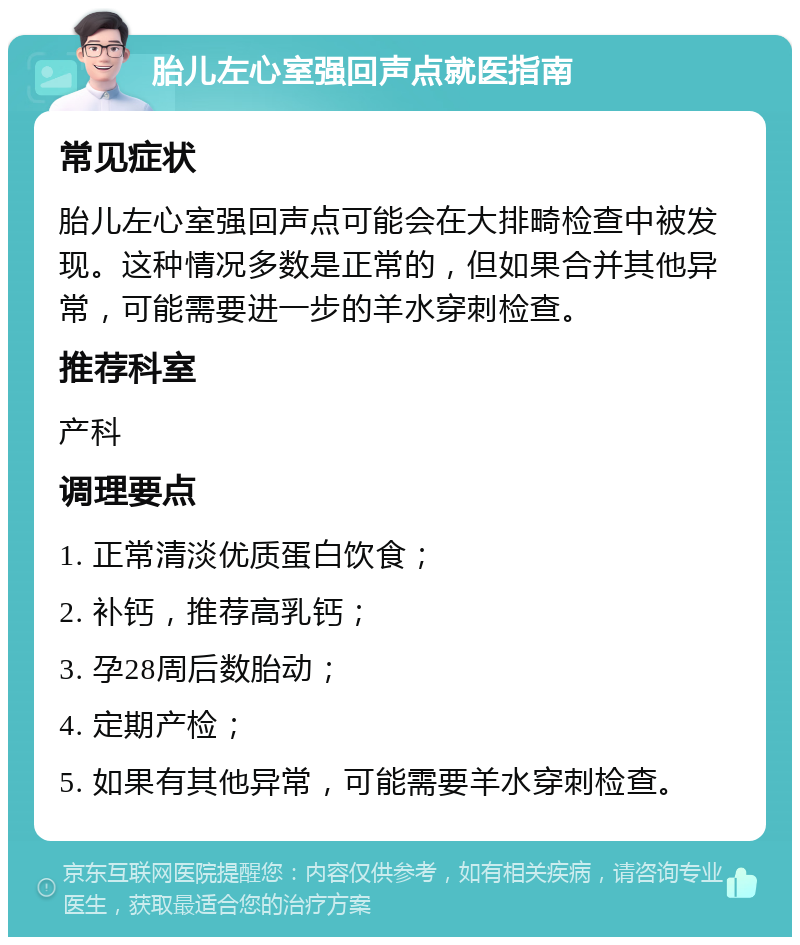 胎儿左心室强回声点就医指南

常见症状

胎儿左心室强回声点可能会在大排畸检查中被发现。这种情况多数是正常的，但如果合并其他异常，可能需要进一步的羊水穿刺检查。

推荐科室

产科

调理要点

1. 正常清淡优质蛋白饮食；

2. 补钙，推荐高乳钙；

3. 孕28周后数胎动；

4. 定期产检；

5. 如果有其他异常，可能需要羊水穿刺检查。

京东互联网医院提醒您：内容仅供参考，如有相关疾病，请咨询专业医生，获取最适合您的治疗方案